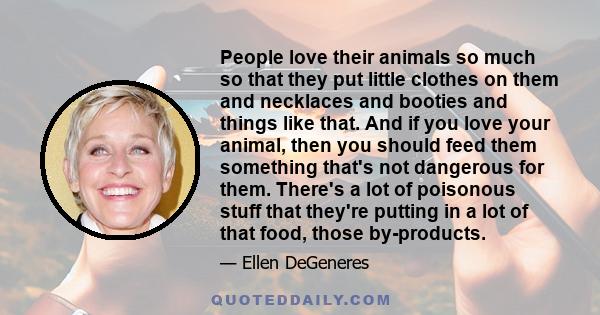 People love their animals so much so that they put little clothes on them and necklaces and booties and things like that. And if you love your animal, then you should feed them something that's not dangerous for them. There's a lot of poisonous stuff that they're putting in a lot of that food, those by-products.

— Ellen DeGeneres

QUOTEDDAILY.COM